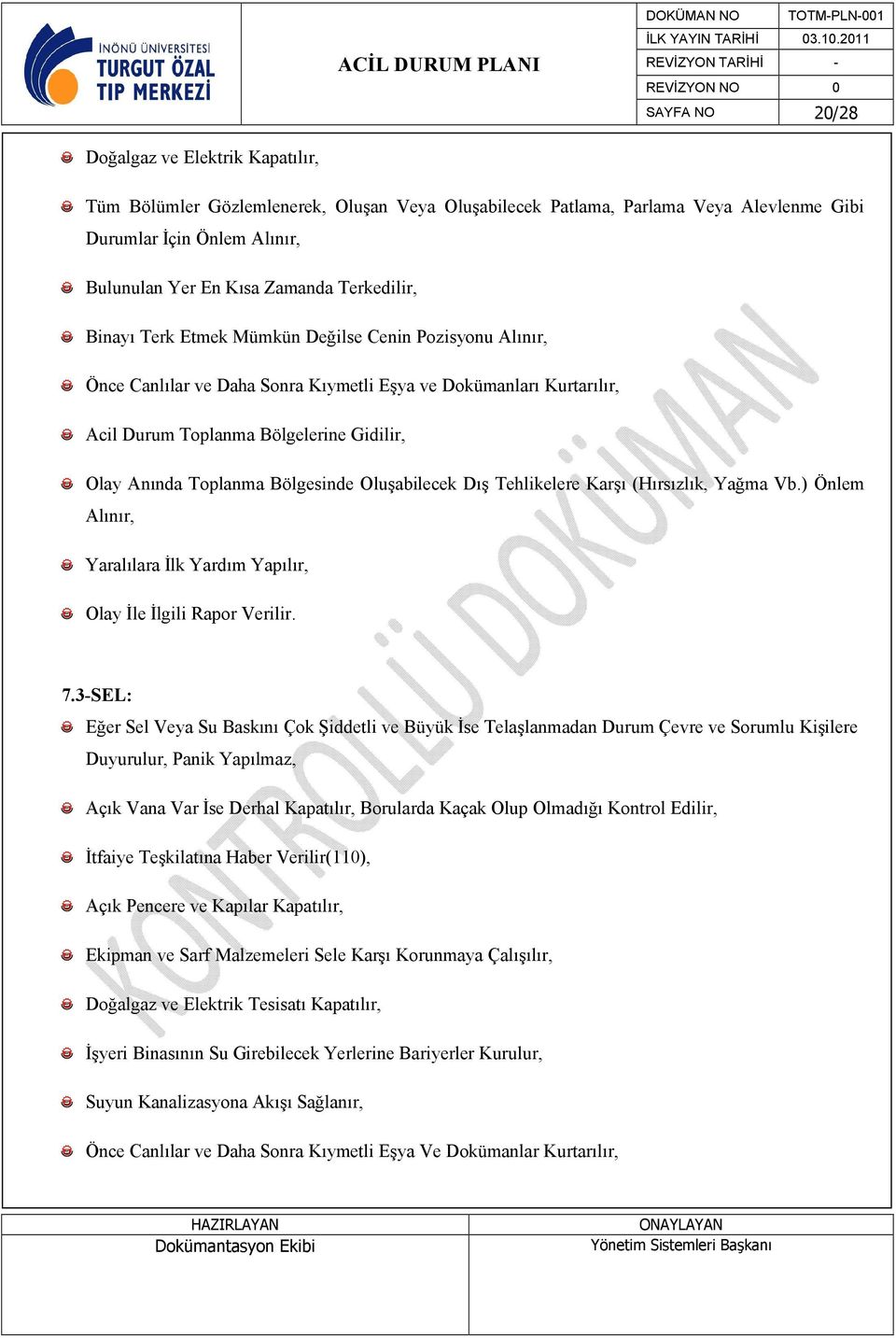 İNÖNÜ ÜNİVERSİTESİ TURGUT ÖZAL TIP MERKEZİ

ACİL DURUM PLANI

| DOKÜMAN NO | TOTM-PLN-001 |
|---|---|
| İLK YAYIN TARİHİ | 03.10.2011 |
| REVİZYON TARİHİ | - |
| REVİZYON NO | 0 |
| SAYFA NO | 20/28 |

Doğalgaz ve Elektrik Kapatılır,

Tüm Bölümler Gözlemlenerek, Oluşan Veya Oluşabilecek Patlama, Parlama Veya Alevlenme Gibi Durumlar İçin Önlem Alınır,

Bulunulan Yer En Kısa Zamanda Terkedilir,

Binayı Terk Etmek Mümkün Değilse Cenin Pozisyonu Alınır,

Önce Canlılar ve Daha Sonra Kıymetli Eşya ve Dokümanları Kurtarılır,

Acil Durum Toplanma Bölgelerine Gidilir,

Olay Anında Toplanma Bölgesinde Oluşabilecek Dış Tehlikelere Karşı (Hırsızlık, Yağma Vb.) Önlem Alınır,

Yaralılara İlk Yardım Yapılır,

Olay İle İlgili Rapor Verilir.

7.3-SEL:

Eğer Sel Veya Su Baskını Çok Şiddetli ve Büyük İse Telaşlanmadan Durum Çevre ve Sorumlu Kişilere Duyurulur, Panik Yapılmaz,

Açık Vana Var İse Derhal Kapatılır, Borularda Kaçak Olup Olmadığı Kontrol Edilir,

İtfaiye Teşkilatına Haber Verilir(110),

Açık Pencere ve Kapılar Kapatılır,

Ekipman ve Sarf Malzemeleri Sele Karşı Korunmaya Çalışılır,

Doğalgaz ve Elektrik Tesisatı Kapatılır,

İşyeri Binasının Su Girebilecek Yerlerine Bariyerler Kurulur,

Suyun Kanalizasyona Akışı Sağlanır,

Önce Canlılar ve Daha Sonra Kıymetli Eşya Ve Dokümanlar Kurtarılır,

KONTROLLÜ DOKÜMAN

| HAZIRLAYAN | ONAYLAYAN |
|---|---|
| Dokümantasyon Ekibi | Yönetim Sistemleri Başkanı |